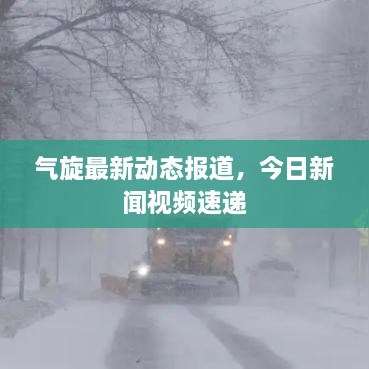 气旋最新动态报道，今日新闻视频速递